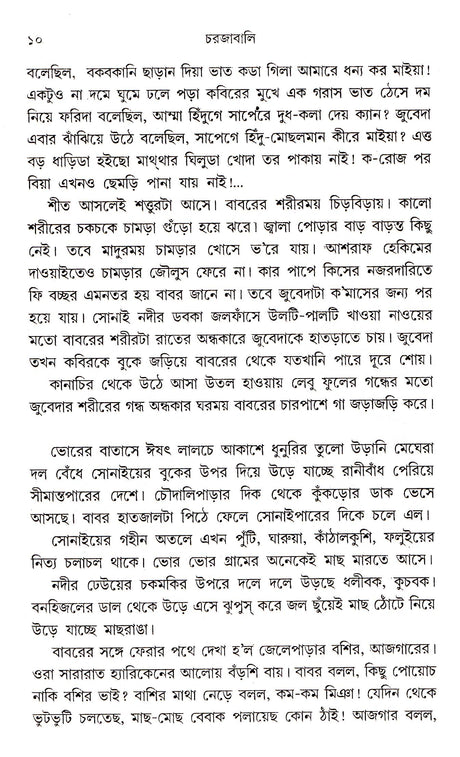 ১০ চরজাবালি

বলেছিল, বকবকানি ছাড়ান দিয়া ভাত কডা গিলা আমারে ধন্য কর মাইয়া! একটুও না দমে ঘুমে ঢলে পড়া কবিরের মুখে এক গরাস ভাত ঠেসে দম নিয়ে ফরিদা বলেছিল, আম্মা হিঁদুগে সাপেরে দুধ-কলা দেয় ক্যান? জুবেদা এবার ঝাঁঝিয়ে উঠে বলেছিল, সাপেগে হিঁদু-মোছলমান কীরে মাইয়া? এত্ত বড় ধাড়িডা হইছো মাথ্থার ঘিলুডা খোদা তর পাকায় নাই! ক-রোজ পর বিয়া এখনও ছেমড়ি পানা যায় নাই!...

শীত আসলেই শত্তুরটা আসে। বাবরের শরীরময় চিড়বিড়ায়। কালো শরীরের চকচকে চামড়া গুঁড়ো হয়ে ঝরে। জ্বালা পোড়ার বাড় বাড়ন্ত কিছু নেই। তবে মাদুরময় চামড়ার খোসে ভ'রে যায়। আশরাফ হেকিমের দাওয়াইতেও চামড়ার জৌলুস ফেরে না। কার পাপে কিসের নজরদারিতে ফি বচ্ছর এমনতর হয় বাবর জানে না। তবে জুবেদাটা ক'মাসের জন্য পর হয়ে যায়। সোনাই নদীর ডবকা জলফাঁসে উলটি-পালটি খাওয়া নাওয়ের মতো বাবরের শরীরটা রাতের অন্ধকারে জুবেদাকে হাতড়াতে চায়। জুবেদা তখন কবিরকে বুকে জড়িয়ে বাবরের থেকে যতখানি পারে দূরে শোয়।

কানাচির থেকে উঠে আসা উতল হাওয়ায় লেবু ফুলের গন্ধের মতো জুবেদার শরীরের গন্ধ অন্ধকার ঘরময় বাবরের চারপাশে গা জড়াজড়ি করে।

ভোরের বাতাসে ঈষৎ লালচে আকাশে ধুনুরির তুলো উড়ানি মেঘেরা দল বেঁধে সোনাইয়ের বুকের উপর দিয়ে উড়ে যাচ্ছে রানীবাঁধ পেরিয়ে সীমান্তপারের দেশে। চৌদালিপাড়ার দিক থেকে কুঁকড়োর ডাক ভেসে আসছে। বাবর হাতজালটা পিঠে ফেলে সোনাইপারের দিকে চলে এল।

সোনাইয়ের গহীন অতলে এখন পুঁটি, ঘারুয়া, কাঁঠালকুশি, ফলুইয়ের নিত্য চলাচল থাকে। ভোর ভোর গ্রামের অনেকেই মাছ মারতে আসে।

নদীর ঢেউয়ের চকমকির উপরে দলে দলে উড়ছে ধলীবক, কুচবক। বনহিজলের ডাল থেকে উড়ে এসে ঝুপুস্ করে জল ছুঁয়েই মাছ ঠোঁটে নিয়ে উড়ে যাচ্ছে মাছরাঙা।

বাবরের সঙ্গে ফেরার পথে দেখা হ'ল জেলেপাড়ার বশির, আজগারের। ওরা সারারাত হ্যারিকেনের আলোয় বঁড়শি বায়। বাবর বলল, কিছু পোয়োচ নাকি বশির ভাই? বাশির মাথা নেড়ে বলল, কম-কম মিঞা! যেদিন থেকে ভুটভুটি চলতেছ, মাছ-মোছ বেবাক পলায়েছ কোন ঠাঁই! আজগার বলল,